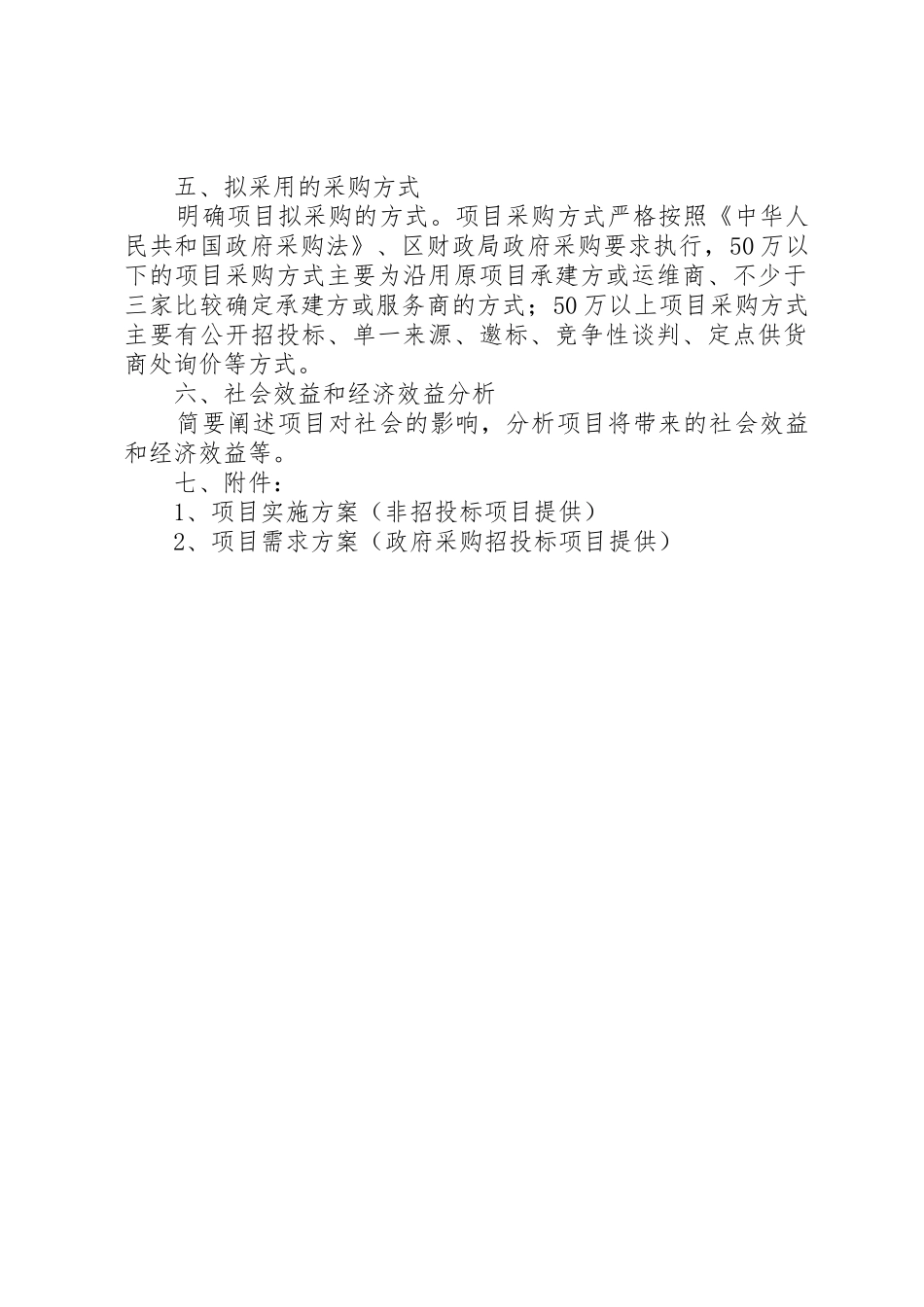 五、拟采用的采购方式

明确项目拟采购的方式。项目采购方式严格按照《中华人民共和国政府采购法》、区财政局政府采购要求执行，50万以下的项目采购方式主要为沿用原项目承建方或运维商、不少于三家比较确定承建方或服务商的方式；50万以上项目采购方式主要有公开招投标、单一来源、邀标、竞争性谈判、定点供货商处询价等方式。

六、社会效益和经济效益分析

简要阐述项目对社会的影响，分析项目将带来的社会效益和经济效益等。

七、附件：

1、项目实施方案（非招投标项目提供）

2、项目需求方案（政府采购招投标项目提供）